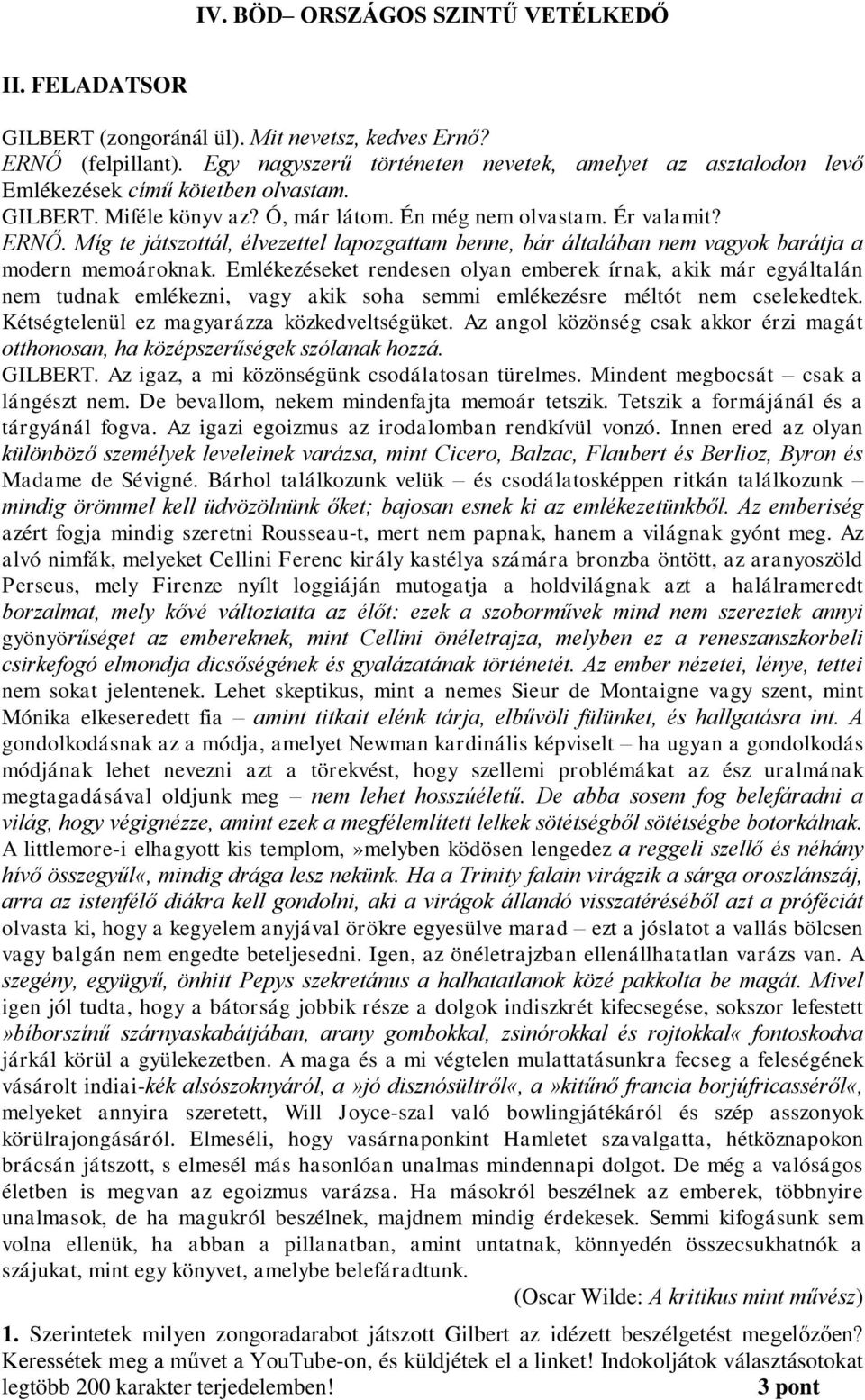 IV. BÖD– ORSZÁGOS SZINTŰ VETÉLKEDŐ

II. FELADATSOR

GILBERT (zongoránál ül). Mit nevetsz, kedves Ernő?
ERNŐ (felpillant). Egy nagyszerű történeten nevetek, amelyet az asztalodon levő Emlékezések című kötetben olvastam.
GILBERT. Miféle könyv az? Ó, már látom. Én még nem olvastam. Ér valamit?
ERNŐ. Míg te játszottál, élvezettel lapozgattam benne, bár általában nem vagyok barátja a modern memoároknak. Emlékezéseket rendesen olyan emberek írnak, akik már egyáltalán nem tudnak emlékezni, vagy akik soha semmi emlékezésre méltót nem cselekedtek. Kétségtelenül ez magyarázza közkedveltségüket. Az angol közönség csak akkor érzi magát otthonosan, ha középszerűségek szólanak hozzá.
GILBERT. Az igaz, a mi közönségünk csodálatosan türelmes. Mindent megbocsát – csak a lángészt nem. De bevallom, nekem mindenfajta memoár tetszik. Tetszik a formájánál és a tárgyánál fogva. Az igazi egoizmus az irodalomban rendkívül vonzó. Innen ered az olyan különböző személyek leveleinek varázsa, mint Cicero, Balzac, Flaubert és Berlioz, Byron és Madame de Sévigné. Bárhol találkozunk velük – és csodálatosképpen ritkán találkozunk – mindig örömmel kell üdvözölnünk őket; bajosan esnek ki az emlékezetünkből. Az emberiség azért fogja mindig szeretni Rousseau-t, mert nem papnak, hanem a világnak gyónt meg. Az alvó nimfák, melyeket Cellini Ferenc király kastélya számára bronzba öntött, az aranyoszöld Perseus, mely Firenze nyílt loggiáján mutogatja a holdvilágnak azt a halálrameredt borzalmat, mely kővé változtatta az élőt: ezek a szoborművek mind nem szereztek annyi gyönyörűséget az embereknek, mint Cellini önéletrajza, melyben ez a reneszanszkorbeli csirkefogó elmondja dicsőségének és gyalázatának történetét. Az ember nézetei, lénye, tettei nem sokat jelentenek. Lehet skeptikus, mint a nemes Sieur de Montaigne vagy szent, mint Mónika elkeseredett fia – amint titkait elénk tárja, elbűvöli fülünket, és hallgatásra int. A gondolkodásnak az a módja, amelyet Newman kardinális képviselt – ha ugyan a gondolkodás módjának lehet nevezni azt a törekvést, hogy szellemi problémákat az ész uralmának megtagadásával oldjunk meg – nem lehet hosszúéletű. De abba sosem fog belefáradni a világ, hogy végignézze, amint ezek a megfélemlített lelkek sötétségből sötétségbe botorkálnak. A littlemore-i elhagyott kis templom,»melyben ködösen lengedez a reggeli szellő és néhány hívő összegyűl«, mindig drága lesz nekünk. Ha a Trinity falain virágzik a sárga oroszlánszáj, arra az istenfélő diákra kell gondolni, aki a virágok állandó visszatéréséből azt a próféciát olvasta ki, hogy a kegyelem anyjával örökre egyesülve marad – ezt a jóslatot a vallás bölcsen vagy balgán nem engedte beteljesedni. Igen, az önéletrajzban ellenállhatatlan varázs van. A szegény, együgyű, önhitt Pepys szekretánus a halhatatlanok közé pakkolta be magát. Mivel igen jól tudta, hogy a bátorság jobbik része a dolgok indiszkrét kifecsegése, sokszor lefestett »bíborszínű szárnyaskabátjában, arany gombokkal, zsinórokkal és rojtokkal« fontoskodva járkál körül a gyülekezetben. A maga és a mi végtelen mulattatásunkra fecseg a feleségének vásárolt indiai-kék alsószoknyáról, a»jó disznósültről«, a»kitűnő francia borjúfricasséről«, melyeket annyira szeretett, Will Joyce-szal való bowlingjátékáról és szép asszonyok körülrajongásáról. Elmeséli, hogy vasárnaponkint Hamletet szavalgatta, hétköznapokon brácsán játszott, s elmesél más hasonlóan unalmas mindennapi dolgot. De még a valóságos életben is megvan az egoizmus varázsa. Ha másokról beszélnek az emberek, többnyire unalmasok, de ha magukról beszélnek, majdnem mindig érdekesek. Semmi kifogásunk sem volna ellenük, ha abban a pillanatban, amint untatnak, könnyedén összecsukhatnók a szájukat, mint egy könyvet, amelybe belefáradtunk.

(Oscar Wilde: A kritikus mint művész)

1. Szerintetek milyen zongoradarabot játszott Gilbert az idézett beszélgetést megelőzően? Keressétek meg a művet a YouTube-on, és küldjétek el a linket! Indokoljátok választásotokat legtöbb 200 karakter terjedelemben! 3 pont